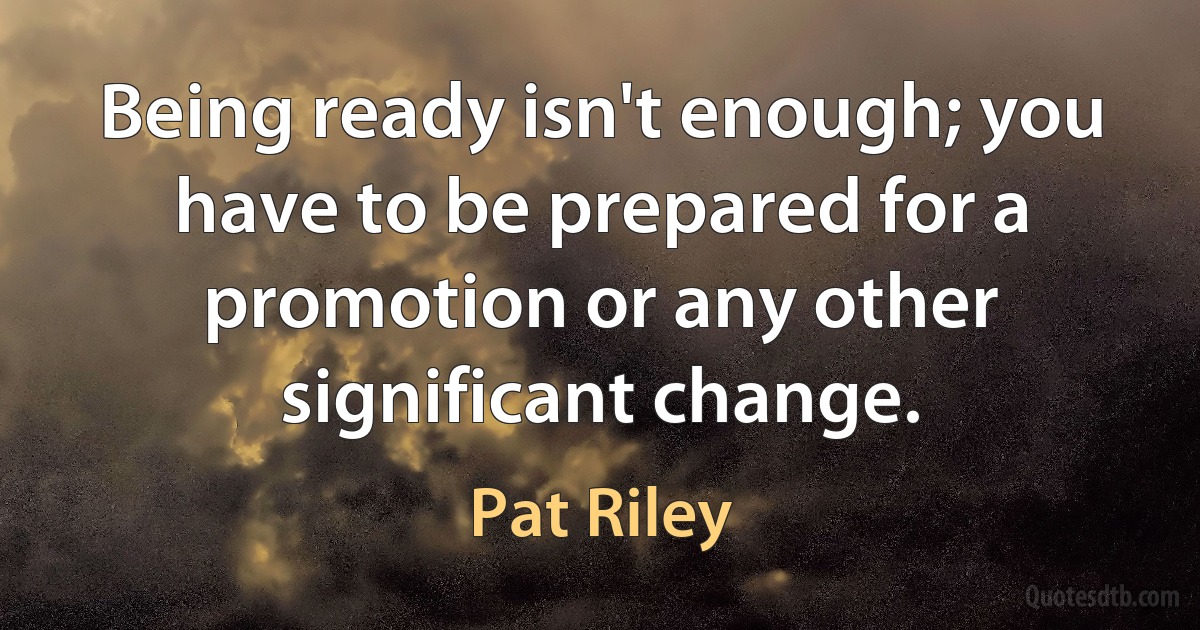 Being ready isn't enough; you have to be prepared for a promotion or any other significant change.

Pat Riley

Quotesdtb.com